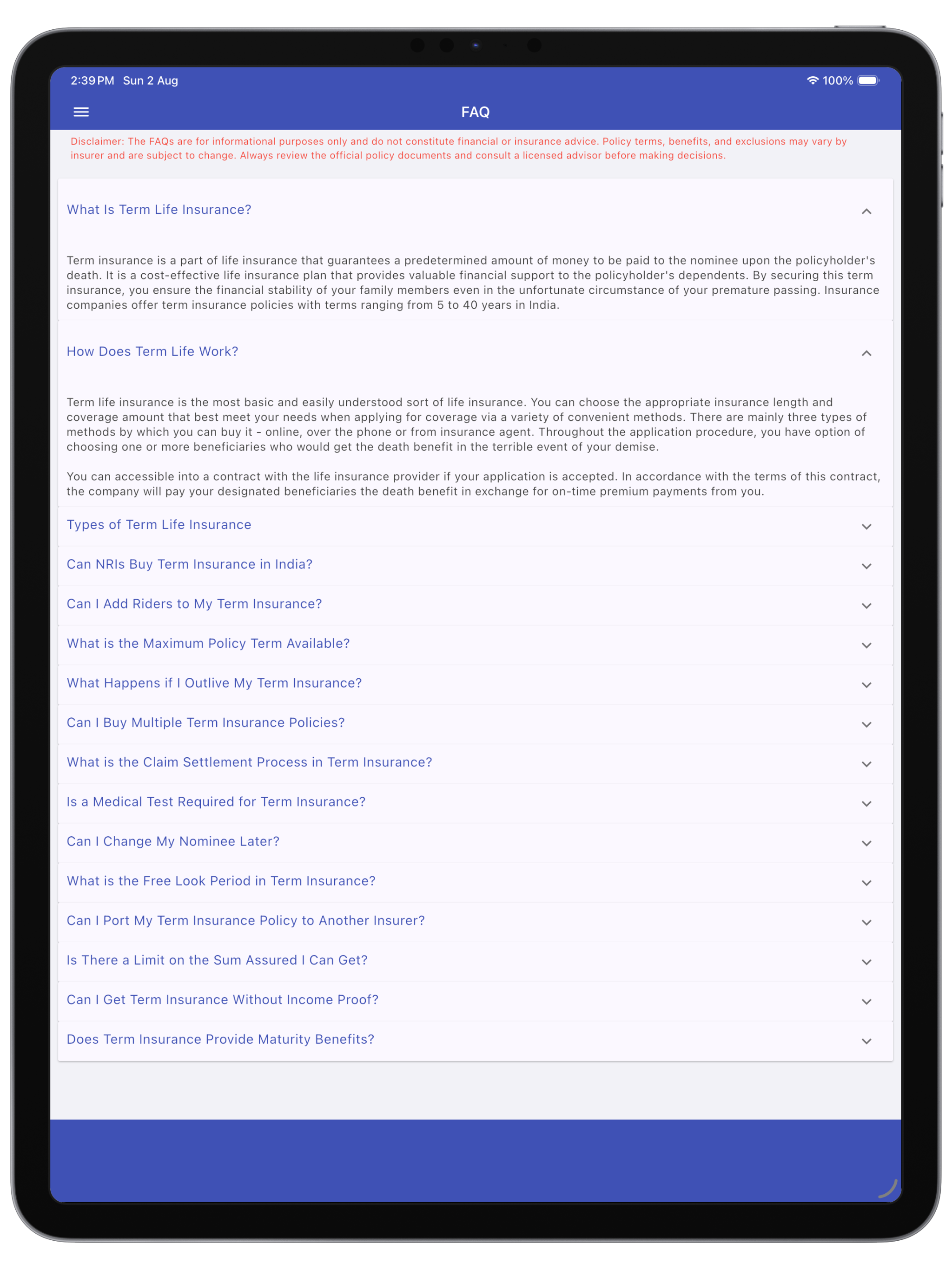 2:39 PM Sun 2 Aug

100%

FAQ

Disclaimer: The FAQs are for informational purposes only and do not constitute financial or insurance advice. Policy terms, benefits, and exclusions may vary by insurer and are subject to change. Always review the official policy documents and consult a licensed advisor before making decisions.

What Is Term Life Insurance?

Term insurance is a part of life insurance that guarantees a predetermined amount of money to be paid to the nominee upon the policyholder's death. It is a cost-effective life insurance plan that provides valuable financial support to the policyholder's dependents. By securing this term insurance, you ensure the financial stability of your family members even in the unfortunate circumstance of your premature passing. Insurance companies offer term insurance policies with terms ranging from 5 to 40 years in India.

How Does Term Life Work?

Term life insurance is the most basic and easily understood sort of life insurance. You can choose the appropriate insurance length and coverage amount that best meet your needs when applying for coverage via a variety of convenient methods. There are mainly three types of methods by which you can buy it - online, over the phone or from insurance agent. Throughout the application procedure, you have option of choosing one or more beneficiaries who would get the death benefit in the terrible event of your demise.

You can accessible into a contract with the life insurance provider if your application is accepted. In accordance with the terms of this contract, the company will pay your designated beneficiaries the death benefit in exchange for on-time premium payments from you.

Types of Term Life Insurance

Can NRIs Buy Term Insurance in India?

Can I Add Riders to My Term Insurance?

What is the Maximum Policy Term Available?

What Happens if I Outlive My Term Insurance?

Can I Buy Multiple Term Insurance Policies?

What is the Claim Settlement Process in Term Insurance?

Is a Medical Test Required for Term Insurance?

Can I Change My Nominee Later?

What is the Free Look Period in Term Insurance?

Can I Port My Term Insurance Policy to Another Insurer?

Is There a Limit on the Sum Assured I Can Get?

Can I Get Term Insurance Without Income Proof?

Does Term Insurance Provide Maturity Benefits?